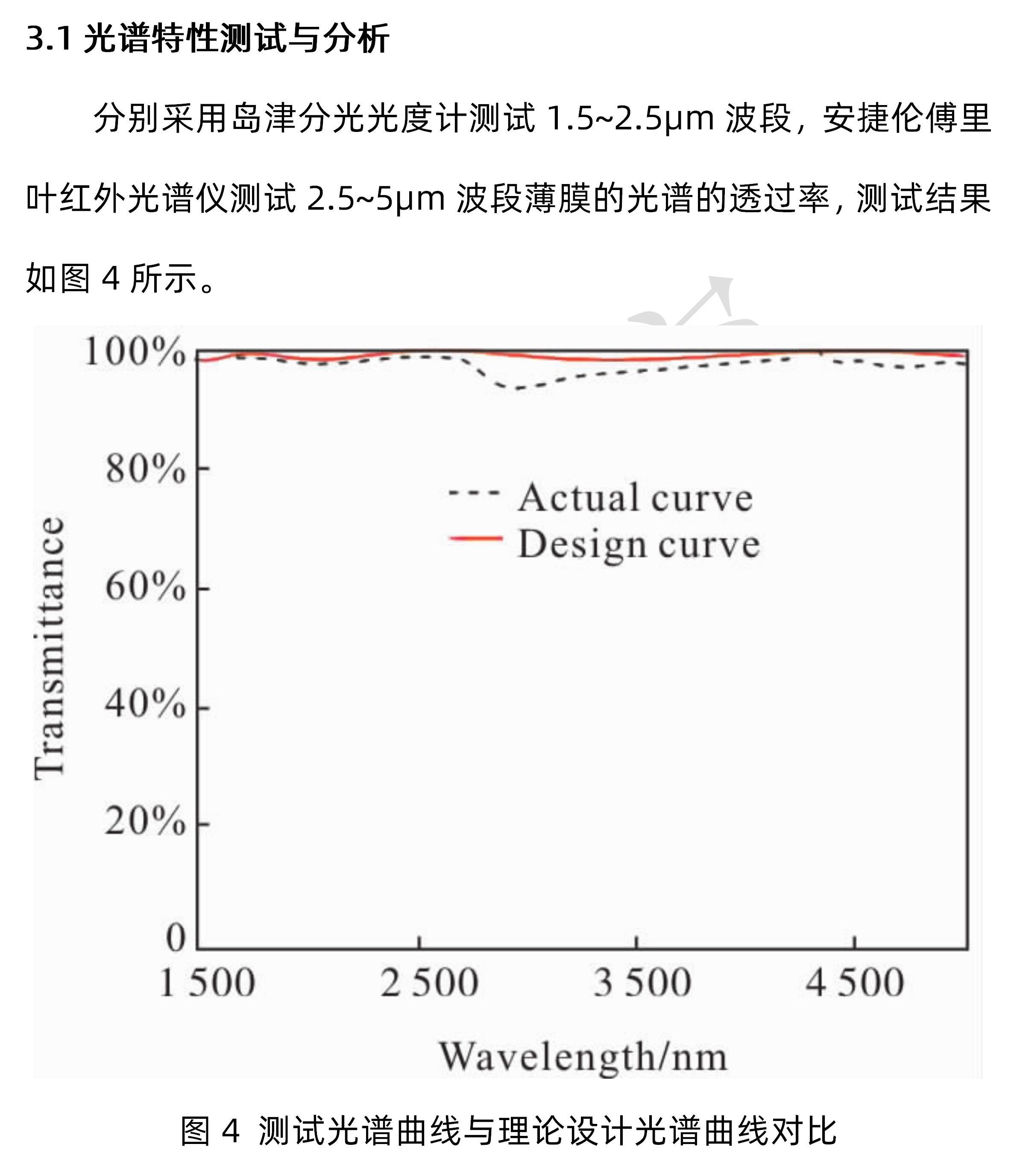 3.1 光谱特性测试与分析

分别采用岛津分光光度计测试 1.5~2.5μm 波段，安捷伦傅里叶红外光谱仪测试 2.5~5μm 波段薄膜的光谱的透过率，测试结果如图 4 所示。

100%
80%
60%
40%
20%
0
Transmittance
Actual curve
Design curve
1 500
2 500
3 500
4 500
Wavelength/nm

图 4 测试光谱曲线与理论设计光谱曲线对比